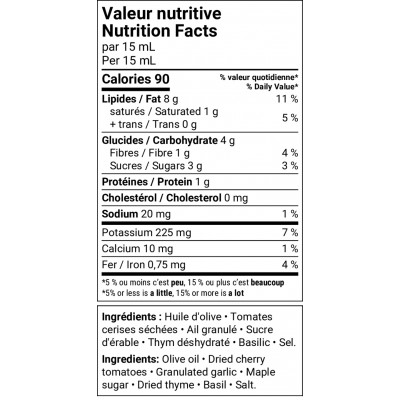 Valeur nutritive
Nutrition Facts
par 15 mL
Per 15 mL

Calories 90

% valeur quotidienne*
% Daily Value*

Lipides / Fat 8 g 11 %
saturés / Saturated 1 g
+ trans / Trans 0 g 5 %

Glucides / Carbohydrate 4 g
Fibres / Fibre 1 g 4 %
Sucres / Sugars 3 g 3 %

Protéines / Protein 1 g

Cholestérol / Cholesterol 0 mg

Sodium 20 mg 1 %

Potassium 225 mg 7 %

Calcium 10 mg 1 %

Fer / Iron 0,75 mg 4 %

*5 % ou moins c'est peu, 15 % ou plus c'est beaucoup
*5% or less is a little, 15% or more is a lot

Ingrédients : Huile d'olive • Tomates cerises séchées • Ail granulé • Sucre d'érable • Thym déshydraté • Basilic • Sel.

Ingredients: Olive oil • Dried cherry tomatoes • Granulated garlic • Maple sugar • Dried thyme • Basil • Salt.